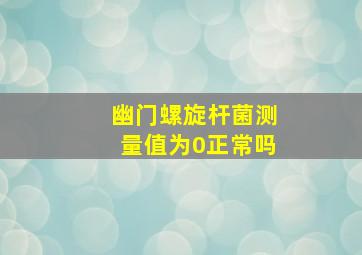 幽门螺旋杆菌测量值为0正常吗